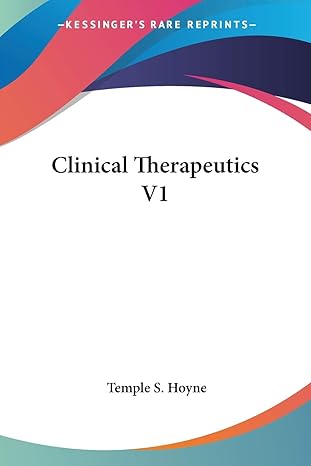 —KESSINGER'S RARE REPRINTS—

Clinical Therapeutics V1

Temple S. Hoyne